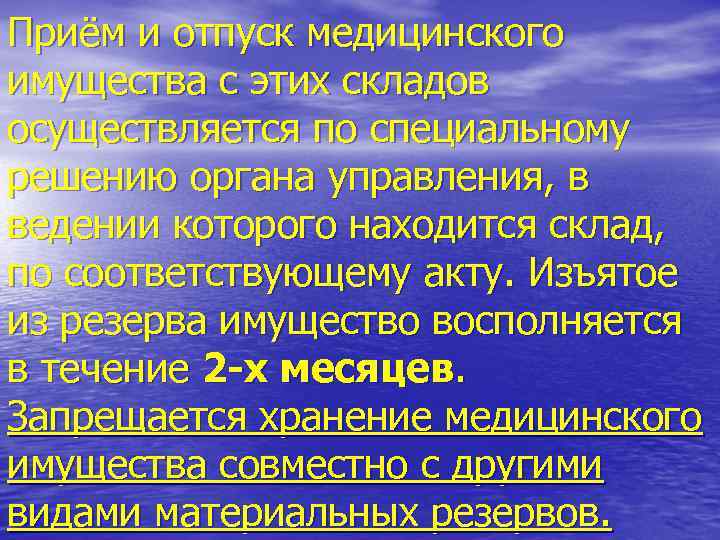 Приём и отпуск медицинского имущества с этих складов осуществляется по специальному решению органа управления, в ведении которого находится склад, по соответствующему акту. Изъятое из резерва имущество восполняется в течение 2-х месяцев. Запрещается хранение медицинского имущества совместно с другими видами материальных резервов.